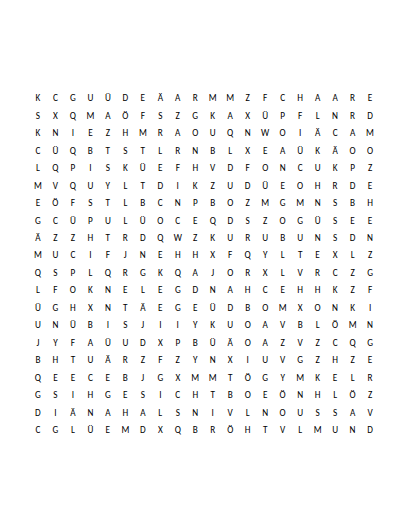 K C G U Ü D E Ä A R M M Z F C H A A R E
S X Q M A Ö F S Z G K A X Ü P F L N R D
K N I E Z H M R A O U Q N W O I Ä C A M
C Ü Q B T S T L R N B L X E A Ü K Ä O O
L Q P I S K Ü E F H V D F O N C U K P Z
M V Q U Y L T D I K Z U D Ü E O H R D E
E Ö F S T L B C N P B O Z M G M N S B H
G C Ü P U L Ü O C E Q D S Z O G Ü S E E
Ä Z Z H T R D Q W Z K U R U B U N S D N
M U C I F J N E H H X F Q Y L T E X L Z
Q S P L Q R G K Q A J O R X L V R C Z G
L F O K N E L E G D N A H C E H H K Z F
Ü G H X N T Ä E G E Ü D B O M X O N K I
U N Ü B I S J I I Y K U O A V B L Ö M N
J Y F A Ü U D X P B Ü Ä O A Z V Z C Q G
B H T U Ä R Z F Z Y N X I U V G Z H Z E
Q E E C E B J G X M M T Ö G Y M K E L R
G S I H G E S I C H T B O E Ö N H L Ö Z
D I Ä N A H A L S N I V L N O U S S A V
C G L Ü E M D X Q B R Ö H T V L M U N D